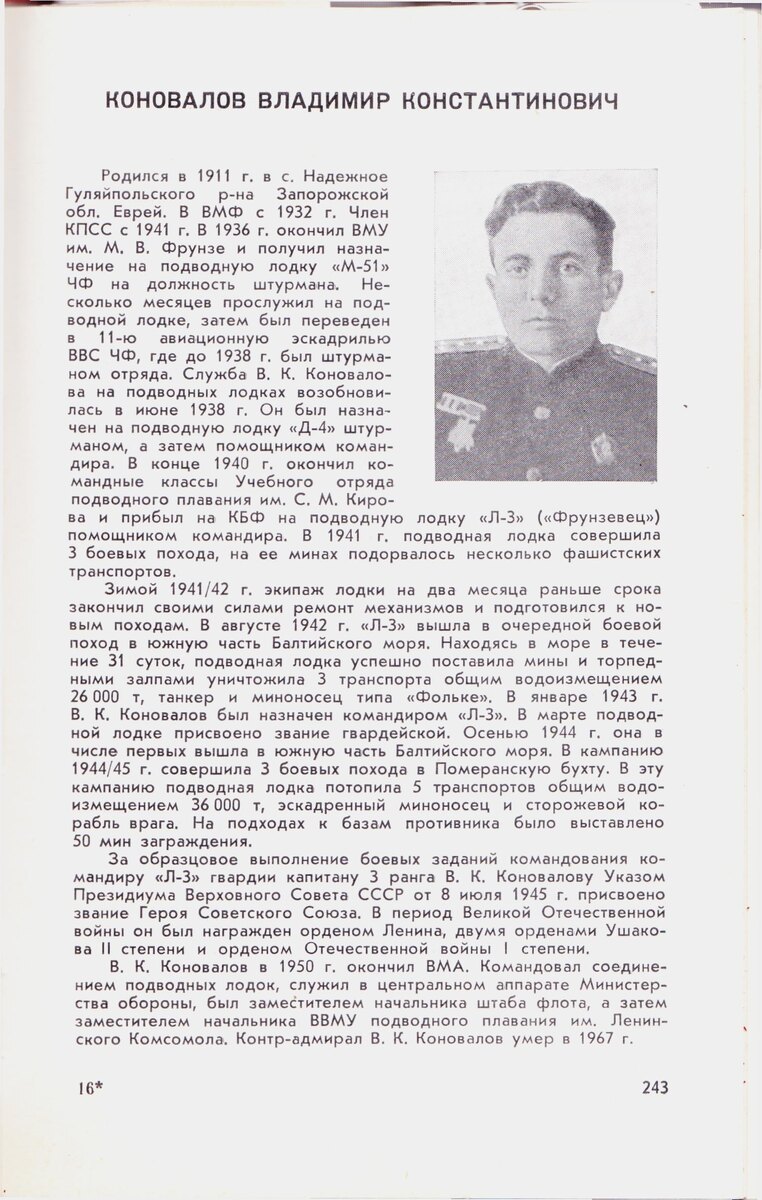 КОНОВАЛОВ ВЛАДИМИР КОНСТАНТИНОВИЧ

Родился в 1911 г. в с. Надежное Гуляйпольского р-на Запорожской обл. Еврей. В ВМФ с 1932 г. Член КПСС с 1941 г. В 1936 г. окончил ВМУ им. М. В. Фрунзе и получил назначение на подводную лодку «М-51» ЧФ на должность штурмана. Несколько месяцев прослужил на подводной лодке, затем был переведен в 11-ю авиационную эскадрилью ВВС ЧФ, где до 1938 г. был штурманом отряда. Служба В. К. Коновалова на подводных лодках возобновилась в июне 1938 г. Он был назначен на подводную лодку «Д-4» штурманом, а затем помощником командира. В конце 1940 г. окончил командные классы Учебного отряда подводного плавания им. С. М. Кирова и прибыл на КБФ на подводную лодку «Л-3» («Фрунзевец») помощником командира. В 1941 г. подводная лодка совершила 3 боевых похода, на ее минах подорвалось несколько фашистских транспортов.

Зимой 1941/42 г. экипаж лодки на два месяца раньше срока закончил своими силами ремонт механизмов и подготовился к новым походам. В августе 1942 г. «Л-3» вышла в очередной боевой поход в южную часть Балтийского моря. Находясь в море в течение 31 суток, подводная лодка успешно поставила мины и торпедными залпами уничтожила 3 транспорта общим водоизмещением 26 000 т, танкер и миноносец типа «Фольке». В январе 1943 г. В. К. Коновалов был назначен командиром «Л-3». В марте подводной лодке присвоено звание гвардейской. Осенью 1944 г. она в числе первых вышла в южную часть Балтийского моря. В кампанию 1944/45 г. совершила 3 боевых похода в Померанскую бухту. В эту кампанию подводная лодка потопила 5 транспортов общим водоизмещением 36 000 т, эскадренный миноносец и сторожевой корабль врага. На подходах к базам противника было выставлено 50 мин заграждения.

За образцовое выполнение боевых заданий командования командиру «Л-3» гвардии капитану 3 ранга В. К. Коновалову Указом Президиума Верховного Совета СССР от 8 июля 1945 г. присвоено звание Героя Советского Союза. В период Великой Отечественной войны он был награжден орденом Ленина, двумя орденами Ушакова II степени и орденом Отечественной войны I степени.

В. К. Коновалов в 1950 г. окончил ВМА. Командовал соединением подводных лодок, служил в центральном аппарате Министерства обороны, был заместителем начальника штаба флота, а затем заместителем начальника ВВМУ подводного плавания им. Ленинского Комсомола. Контр-адмирал В. К. Коновалов умер в 1967 г.

16*

243